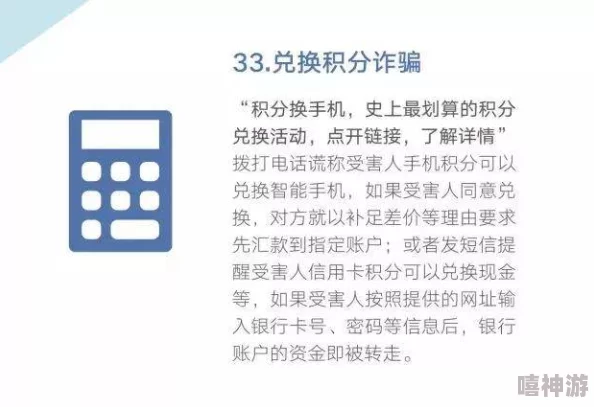 33.兑换积分诈骗

“积分换手机，史上最划算的积分兑换活动，点开链接，了解详情”拨打电话谎称受害人手机积分可以兑换智能手机，如果受害人同意兑换，对方就以补足差价等理由要求先汇款到指定账户；或者发短信提醒受害人信用卡积分可以兑换现金等，如果受害人按照提供的网址输入银行卡号、密码等信息后，银行账户的资金即被转走。

嘻神游